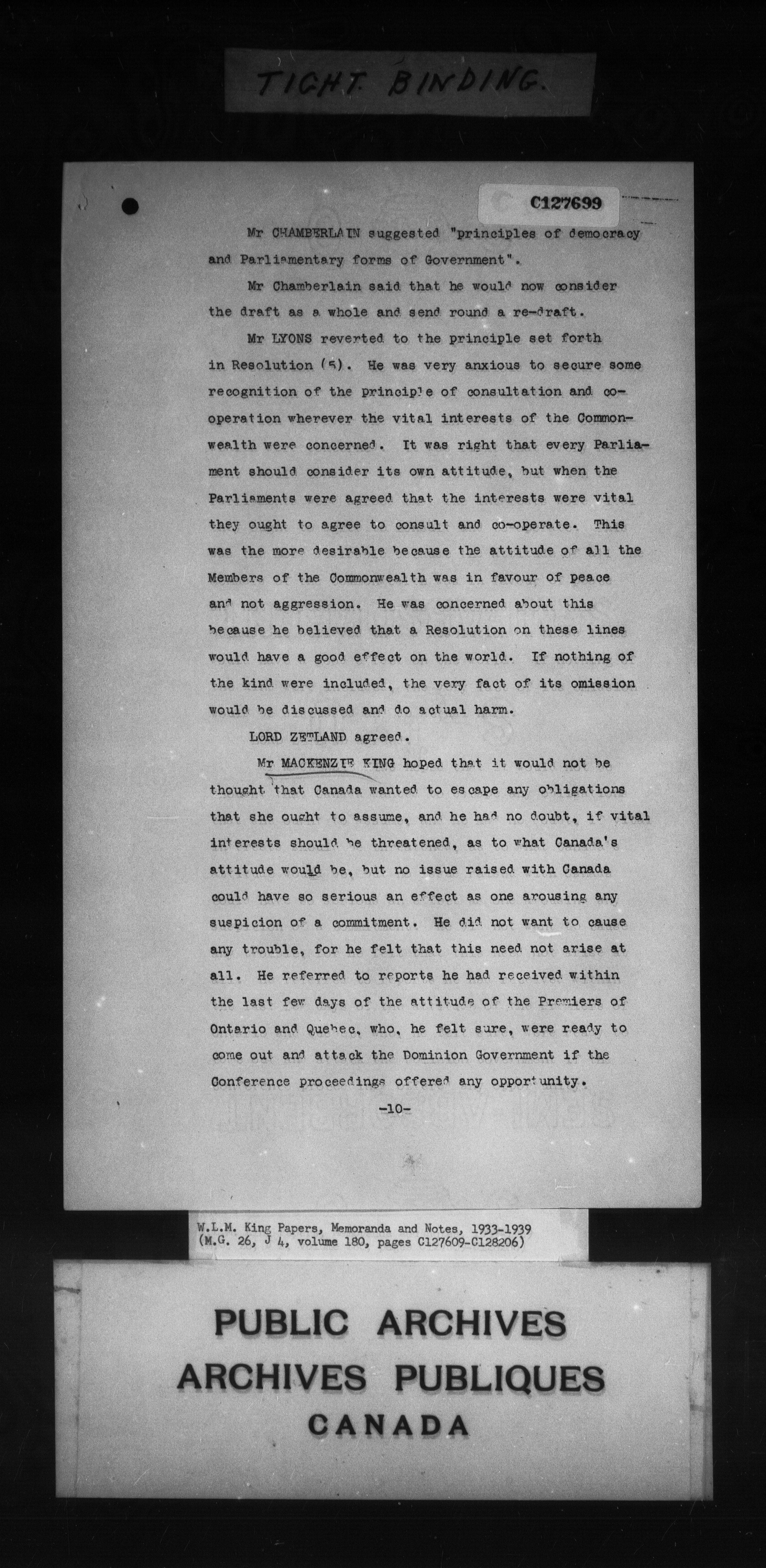 TIGHT BINDING.

C127699

Mr CHAMBERLAIN suggested "principles of democracy and Parliamentary forms of Government".

Mr Chamberlain said that he would now consider the draft as a whole and send round a re-draft.

Mr LYONS reverted to the principle set forth in Resolution (5). He was very anxious to secure some recognition of the principle of consultation and co-operation wherever the vital interests of the Commonwealth were concerned. It was right that every Parliament should consider its own attitude, but when the Parliaments were agreed that the interests were vital they ought to agree to consult and co-operate. This was the more desirable because the attitude of all the Members of the Commonwealth was in favour of peace and not aggression. He was concerned about this because he believed that a Resolution on these lines would have a good effect on the world. If nothing of the kind were included, the very fact of its omission would be discussed and do actual harm.

LORD ZETLAND agreed.

Mr MACKENZIE KING hoped that it would not be thought that Canada wanted to escape any obligations that she ought to assume, and he had no doubt, if vital interests should be threatened, as to what Canada's attitude would be, but no issue raised with Canada could have so serious an effect as one arousing any suspicion of a commitment. He did not want to cause any trouble, for he felt that this need not arise at all. He referred to reports he had received within the last few days of the attitude of the Premiers of Ontario and Quebec, who, he felt sure, were ready to come out and attack the Dominion Government if the Conference proceedings offered any opportunity.

-10-

W.L.M. King Papers, Memoranda and Notes, 1933-1939 (M.G. 26, J 4, volume 180, pages C127609-C128206)

PUBLIC ARCHIVES
ARCHIVES PUBLIQUES
CANADA